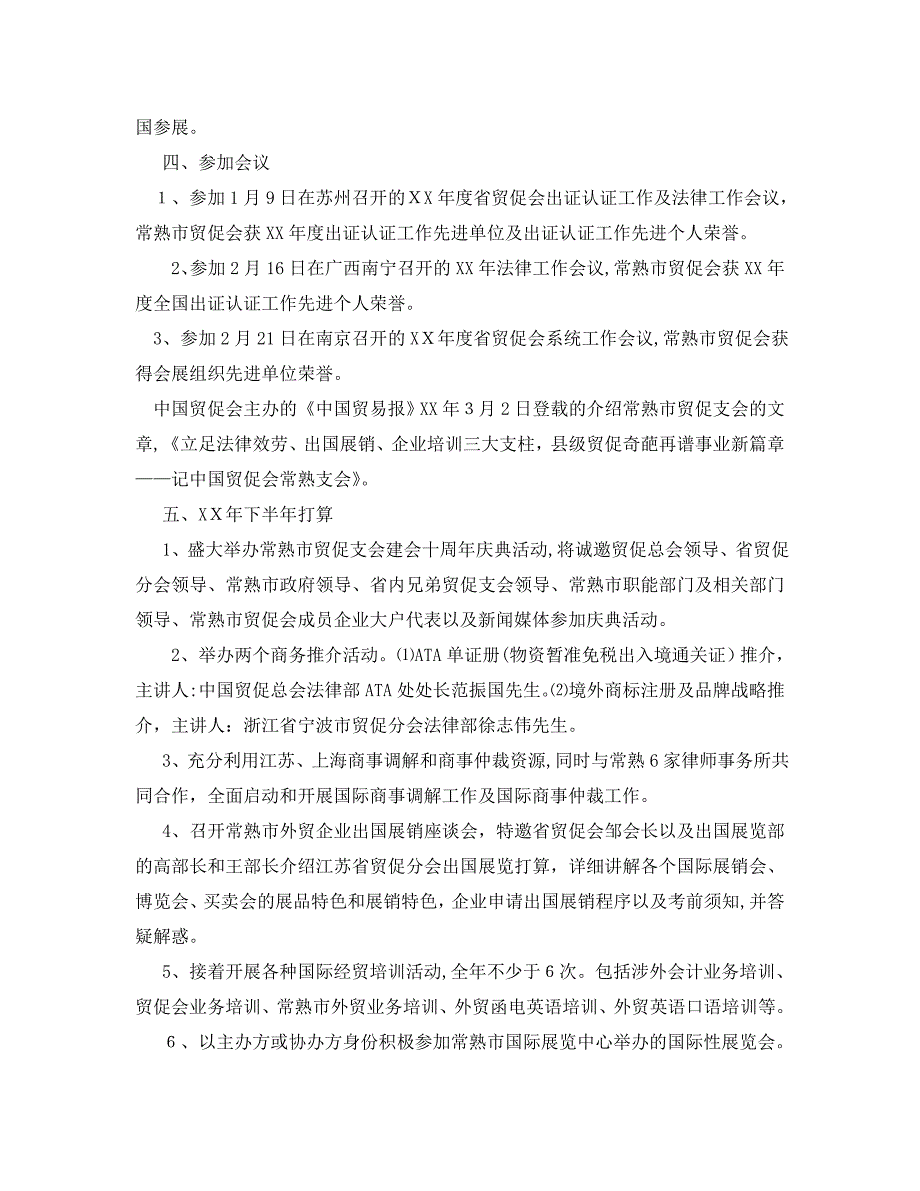 国参展。

四、参加会议

1、参加1月9日在苏州召开的XX年度省贸促会出证认证工作及法律工作会议，常熟市贸促会获XX年度出证认证工作先进单位及出证认证工作先进个人荣誉。

2、参加2月16日在广西南宁召开的XX年法律工作会议,常熟市贸促会获XX年度全国出证认证工作先进个人荣誉。

3、参加2月21日在南京召开的XX年度省贸促会系统工作会议,常熟市贸促会获得会展组织先进单位荣誉。

中国贸促会主办的《中国贸易报》XX年3月2日登载的介绍常熟市贸促支会的文章,《立足法律效劳、出国展销、企业培训三大支柱，县级贸促奇葩再谱事业新篇章——记中国贸促会常熟支会》。

五、XX年下半年打算

1、盛大举办常熟市贸促支会建会十周年庆典活动,将诚邀贸促总会领导、省贸促分会领导、常熟市政府领导、省内兄弟贸促支会领导、常熟市职能部门及相关部门领导、常熟市贸促会成员企业大户代表以及新闻媒体参加庆典活动。

2、举办两个商务推介活动。⑴ATA单证册(物资暂准免税出入境通关证)推介，主讲人:中国贸促总会法律部ATA处处长范振国先生。⑵境外商标注册及品牌战略推介，主讲人：浙江省宁波市贸促分会法律部徐志伟先生。

3、充分利用江苏、上海商事调解和商事仲裁资源,同时与常熟6家律师事务所共同合作，全面启动和开展国际商事调解工作及国际商事仲裁工作。

4、召开常熟市外贸企业出国展销座谈会，特邀省贸促会邹会长以及出国展览部的高部长和王部长介绍江苏省贸促分会出国展览打算，详细讲解各个国际展销会、博览会、买卖会的展品特色和展销特色，企业申请出国展销程序以及考前须知,并答疑解惑。

5、接着开展各种国际经贸培训活动,全年不少于6次。包括涉外会计业务培训、贸促会业务培训、常熟市外贸业务培训、外贸函电英语培训、外贸英语口语培训等。

6、以主办方或协办方身份积极参加常熟市国际展览中心举办的国际性展览会。